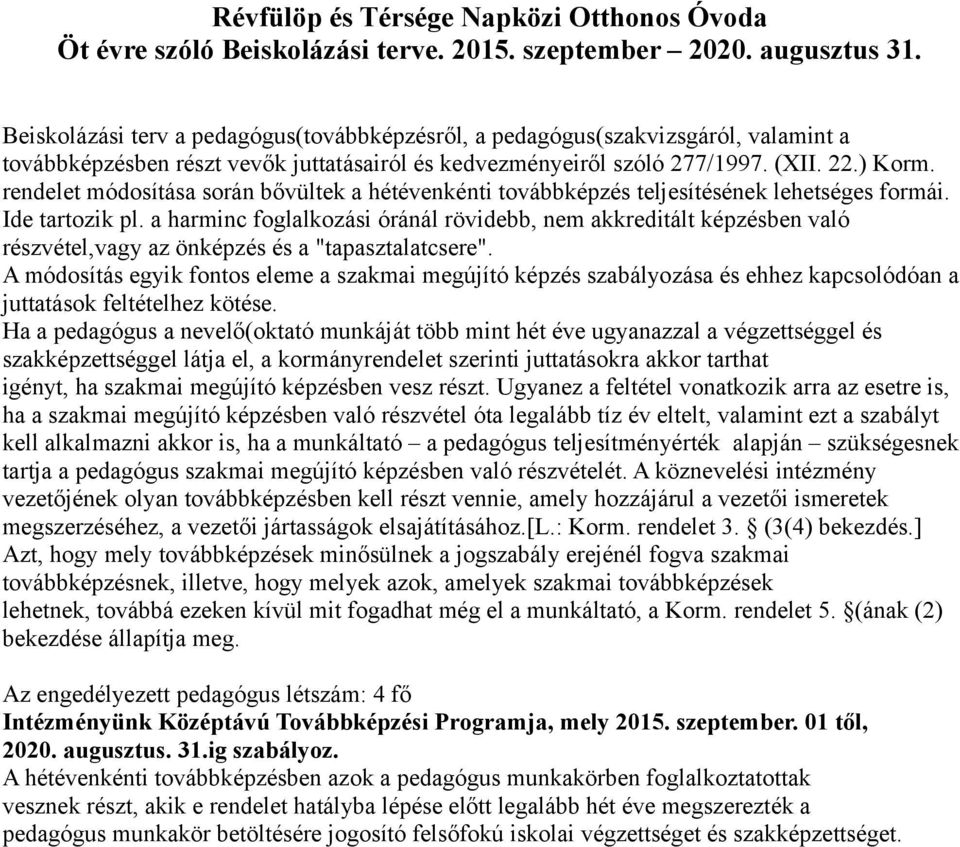 Révfülöp és Térsége Napközi Otthonos Óvoda
Öt évre szóló Beiskolázási terve. 2015. szeptember – 2020. augusztus 31.

Beiskolázási terv a pedagógus(továbbképzésről, a pedagógus(szakvizsgáról, valamint a továbbképzésben részt vevők juttatásairól és kedvezményeiről szóló 277/1997. (XII. 22.) Korm. rendelet módosítása során bővültek a hétévenkénti továbbképzés teljesítésének lehetséges formái. Ide tartozik pl. a harminc foglalkozási óránál rövidebb, nem akkreditált képzésben való részvétel,vagy az önképzés és a "tapasztalatcsere".
A módosítás egyik fontos eleme a szakmai megújító képzés szabályozása és ehhez kapcsolódóan a juttatások feltételhez kötése.
Ha a pedagógus a nevelő(oktató munkáját több mint hét éve ugyanazzal a végzettséggel és szakképzettséggel látja el, a kormányrendelet szerinti juttatásokra akkor tarthat igényt, ha szakmai megújító képzésben vesz részt. Ugyanez a feltétel vonatkozik arra az esetre is, ha a szakmai megújító képzésben való részvétel óta legalább tíz év eltelt, valamint ezt a szabályt kell alkalmazni akkor is, ha a munkáltató – a pedagógus teljesítményérték alapján – szükségesnek tartja a pedagógus szakmai megújító képzésben való részvételét. A köznevelési intézmény vezetőjének olyan továbbképzésben kell részt vennie, amely hozzájárul a vezetői ismeretek megszerzéséhez, a vezetői jártasságok elsajátításához.[L.: Korm. rendelet 3. § (3(4) bekezdés.]
Azt, hogy mely továbbképzések minősülnek a jogszabály erejénél fogva szakmai továbbképzésnek, illetve, hogy melyek azok, amelyek szakmai továbbképzések lehetnek, továbbá ezeken kívül mit fogadhat még el a munkáltató, a Korm. rendelet 5. §(ának (2) bekezdése állapítja meg.

Az engedélyezett pedagógus létszám: 4 fő
Intézményünk Középtávú Továbbképzési Programja, mely 2015. szeptember. 01 től, 2020. augusztus. 31.ig szabályoz.
A hétévenkénti továbbképzésben azok a pedagógus munkakörben foglalkoztatottak vesznek részt, akik e rendelet hatályba lépése előtt legalább hét éve megszerezték a pedagógus munkakör betöltésére jogosító felsőfokú iskolai végzettséget és szakképzettséget.